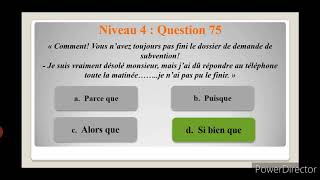 Niveau 4 : Question 75

« Comment! Vous n'avez toujours pas fini le dossier de demande de subvention!
- Je suis vraiment désolé monsieur, mais j'ai dû répondre au téléphone toute la matinée……..je n'ai pas pu le finir. »

a. Parce que

b. Puisque

c. Alors que

d. Si bien que

PowerDirector